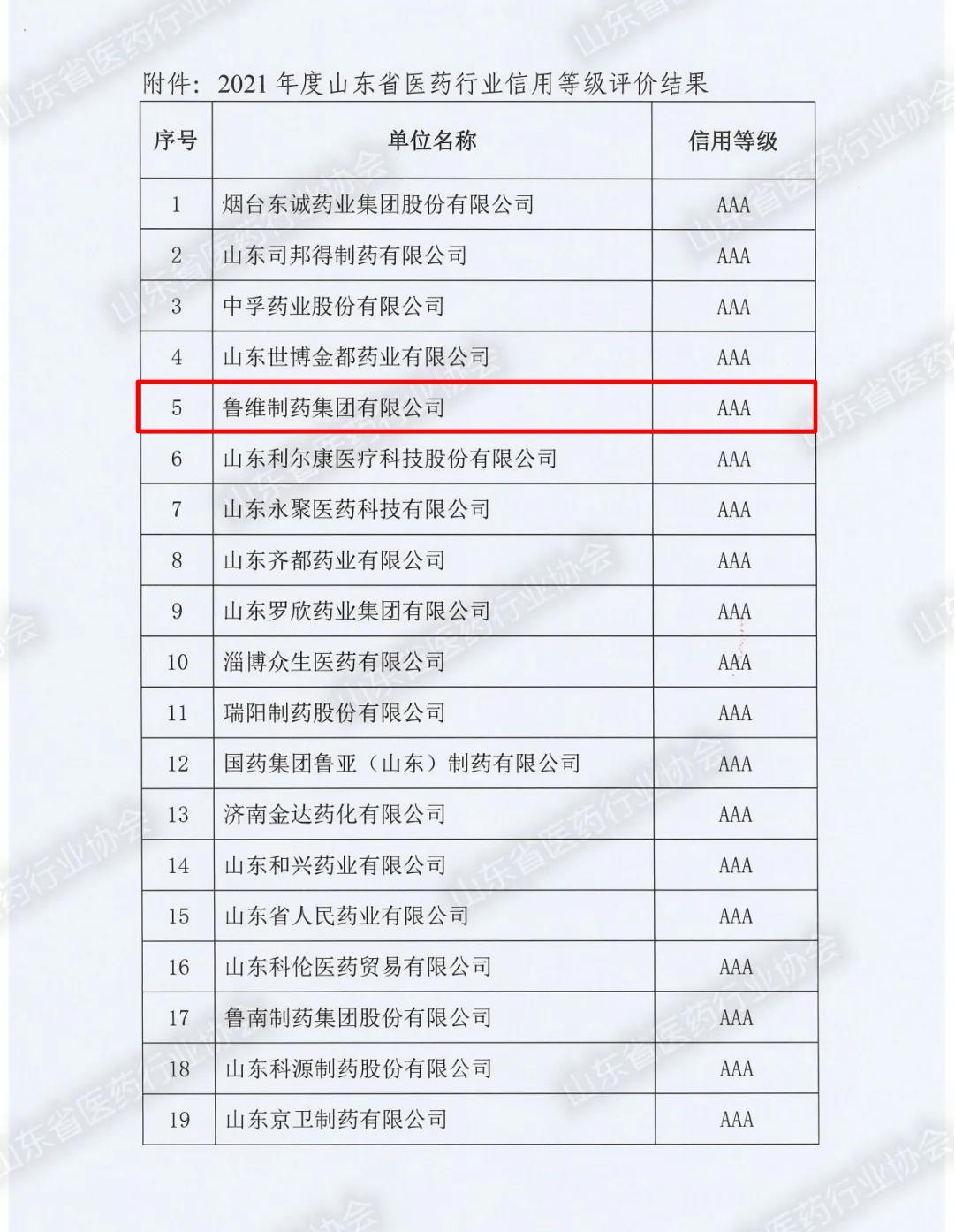 附件：2021 年度山东省医药行业信用等级评价结果

| 序号 | 单位名称 | 信用等级 |
|---|---|---|
| 1 | 烟台东诚药业集团股份有限公司 | AAA |
| 2 | 山东司邦得制药有限公司 | AAA |
| 3 | 中孚药业股份有限公司 | AAA |
| 4 | 山东世博金都药业有限公司 | AAA |
| 5 | 鲁维制药集团有限公司 | AAA |
| 6 | 山东利尔康医疗科技股份有限公司 | AAA |
| 7 | 山东永聚医药科技有限公司 | AAA |
| 8 | 山东齐都药业有限公司 | AAA |
| 9 | 山东罗欣药业集团有限公司 | AAA |
| 10 | 淄博众生医药有限公司 | AAA |
| 11 | 瑞阳制药股份有限公司 | AAA |
| 12 | 国药集团鲁亚（山东）制药有限公司 | AAA |
| 13 | 济南金达药化有限公司 | AAA |
| 14 | 山东和兴药业有限公司 | AAA |
| 15 | 山东省人民药业有限公司 | AAA |
| 16 | 山东科伦医药贸易有限公司 | AAA |
| 17 | 鲁南制药集团股份有限公司 | AAA |
| 18 | 山东科源制药股份有限公司 | AAA |
| 19 | 山东京卫制药有限公司 | AAA |

山东省医药行业协会